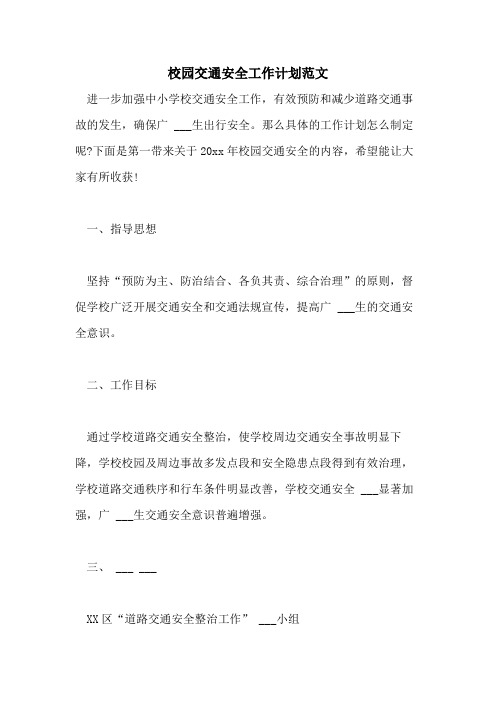 校园交通安全工作计划范文

进一步加强中小学校交通安全工作，有效预防和减少道路交通事故的发生，确保广 ___生出行安全。那么具体的工作计划怎么制定呢?下面是第一带来关于 20xx 年校园交通安全的内容，希望能让大家有所收获!

一、指导思想

坚持“预防为主、防治结合、各负其责、综合治理”的原则，督促学校广泛开展交通安全和交通法规宣传，提高广 ___生的交通安全意识。

二、工作目标

通过学校道路交通安全整治，使学校周边交通安全事故明显下降，学校校园及周边事故多发点段和安全隐患点段得到有效治理，学校道路交通秩序和行车条件明显改善，学校交通安全 ___显著加强，广 ___生交通安全意识普遍增强。

三、 ___ ___

XX 区“道路交通安全整治工作” ___小组